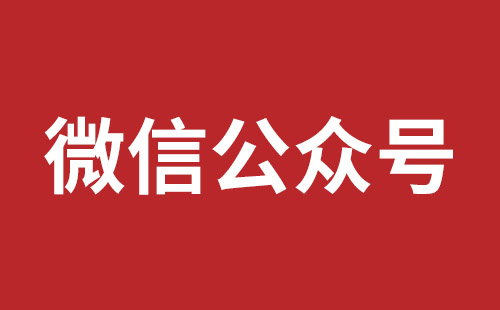 微信公众号